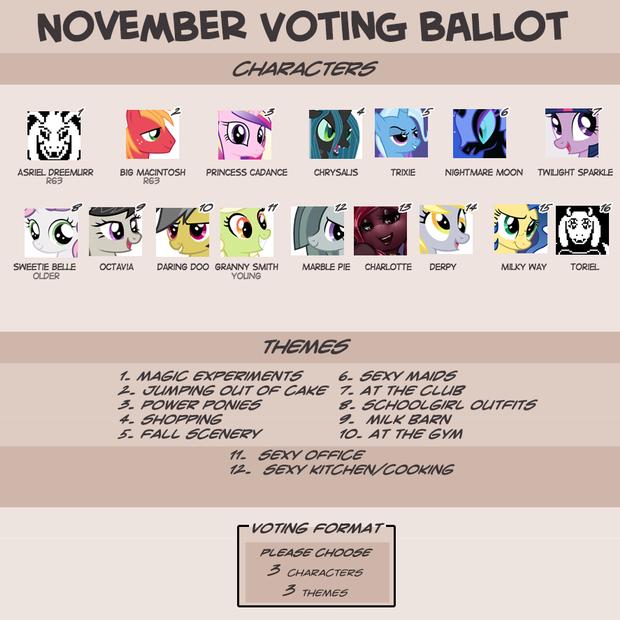 NOVEMBER VOTING BALLOT

CHARACTERS

1
ASRIEL DREEMURR
R63

2
BIG MACINTOSH
R63

3
PRINCESS CADANCE

4
CHRYSALIS

5
TRIXIE

6
NIGHTMARE MOON

7
TWILIGHT SPARKLE

8
SWEETIE BELLE
OLDER

9
OCTAVIA

10
DARING DOO

11
GRANNY SMITH
YOUNG

12
MARBLE PIE

13
CHARLOTTE

14
DERPY

15
MILKY WAY

16
TORIEL

THEMES

1. MAGIC EXPERIMENTS
2. JUMPING OUT OF CAKE
3. POWER PONIES
4. SHOPPING
5. FALL SCENERY

6. SEXY MAIDS
7. AT THE CLUB
8. SCHOOLGIRL OUTFITS
9. MILK BARN
10. AT THE GYM

11. SEXY OFFICE
12. SEXY KITCHEN/COOKING

VOTING FORMAT
PLEASE CHOOSE
3 CHARACTERS
3 THEMES